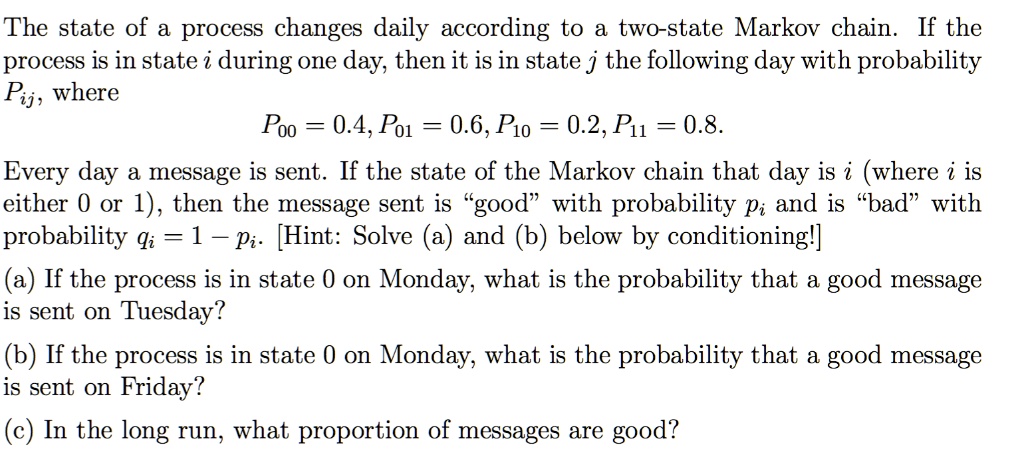 The state of a process changes daily according to a two-state Markov chain. If the process is in state $i$ during one day, then it is in state $j$ the following day with probability $P_{ij}$, where

$P_{00} = 0.4, P_{01} = 0.6, P_{10} = 0.2, P_{11} = 0.8.$

Every day a message is sent. If the state of the Markov chain that day is $i$ (where $i$ is either 0 or 1), then the message sent is "good" with probability $p_i$ and is "bad" with probability $q_i = 1 - p_i$. [Hint: Solve (a) and (b) below by conditioning!]

(a) If the process is in state 0 on Monday, what is the probability that a good message is sent on Tuesday?

(b) If the process is in state 0 on Monday, what is the probability that a good message is sent on Friday?

(c) In the long run, what proportion of messages are good?